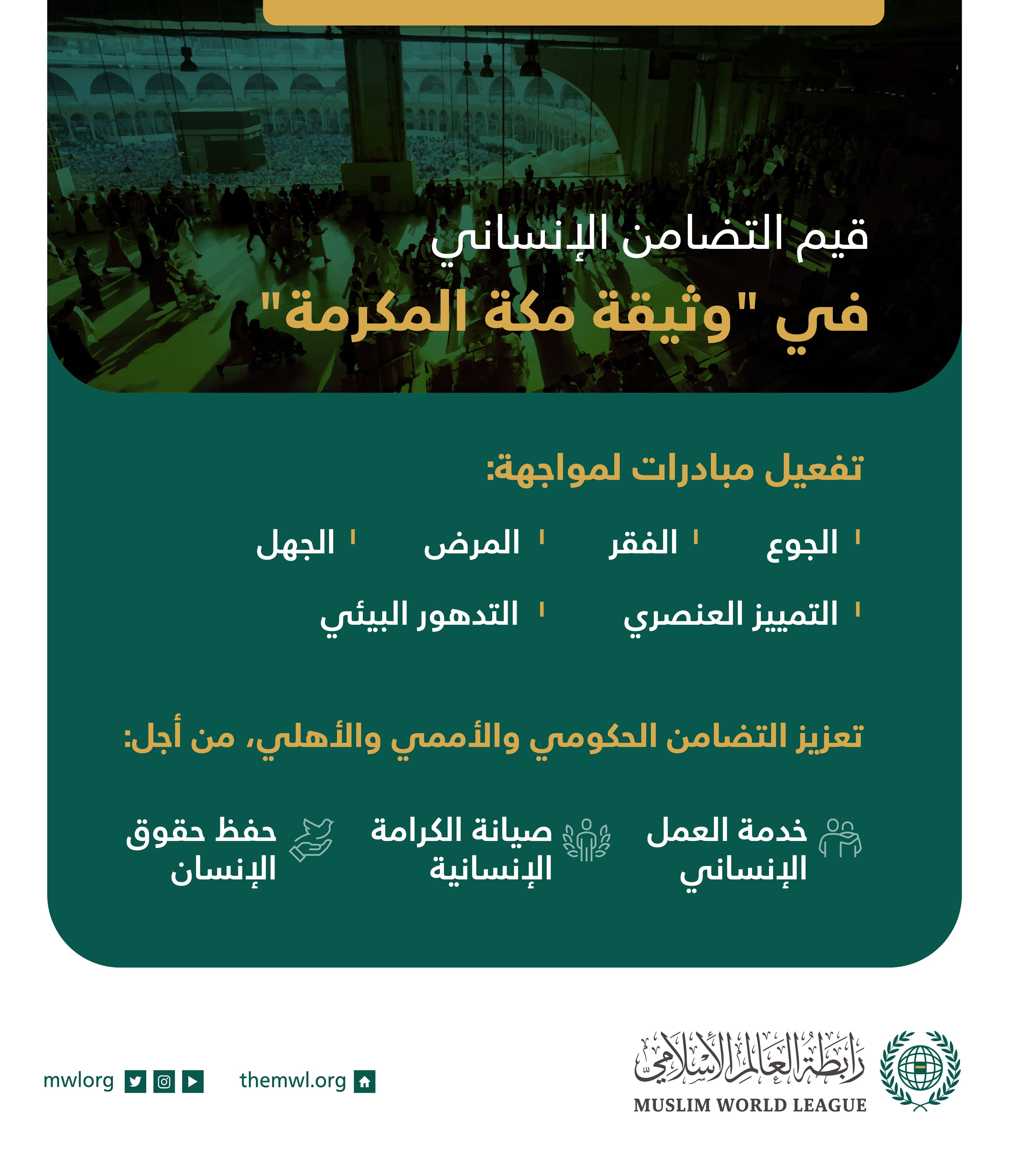 قيم التضامن الإنساني
في "وثيقة مكة المكرمة"

تفعيل مبادرات لمواجهة:

الجوع
الفقر
المرض
الجهل
التمييز العنصري
التدهور البيئي

تعزيز التضامن الحكومي والأممي والأهلي، من أجل:

خدمة العمل الإنساني
صيانة الكرامة الإنسانية
حفظ حقوق الإنسان

رابطة العالم الإسلامي
MUSLIM WORLD LEAGUE

themwl.org
mwlorg